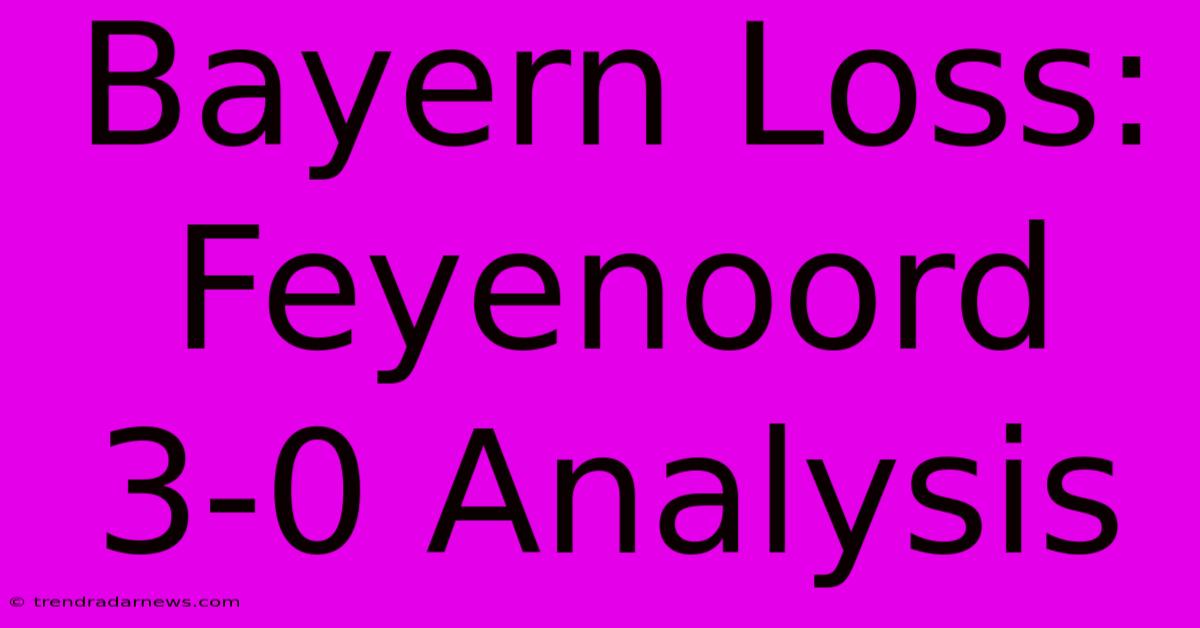 Bayern Loss: Feyenoord 3-0 Analysis

© trendradarnews.com